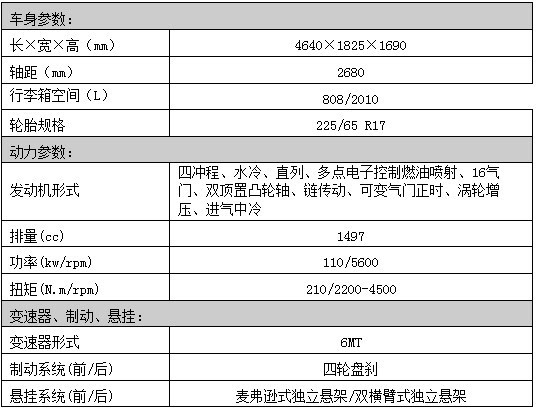 | 车身参数： | |
|---|---|
| 长×宽×高（mm） | 4640×1825×1690 |
| 轴距（mm） | 2680 |
| 行李箱空间（L） | 808/2010 |
| 轮胎规格 | 225/65 R17 |
| 动力参数： | |
| 发动机形式 | 四冲程、水冷、直列、多点电子控制燃油喷射、16气门、双顶置凸轮轴、链传动、可变气门正时、涡轮增压、进气中冷 |
| 排量(cc) | 1497 |
| 功率(kw/rpm) | 110/5600 |
| 扭矩(N.m/rpm) | 210/2200-4500 |
| 变速器、制动、悬挂： | |
| 变速器形式 | 6MT |
| 制动系统(前/后) | 四轮盘刹 |
| 悬挂系统(前/后) | 麦弗逊式独立悬架/双横臂式独立悬架 |